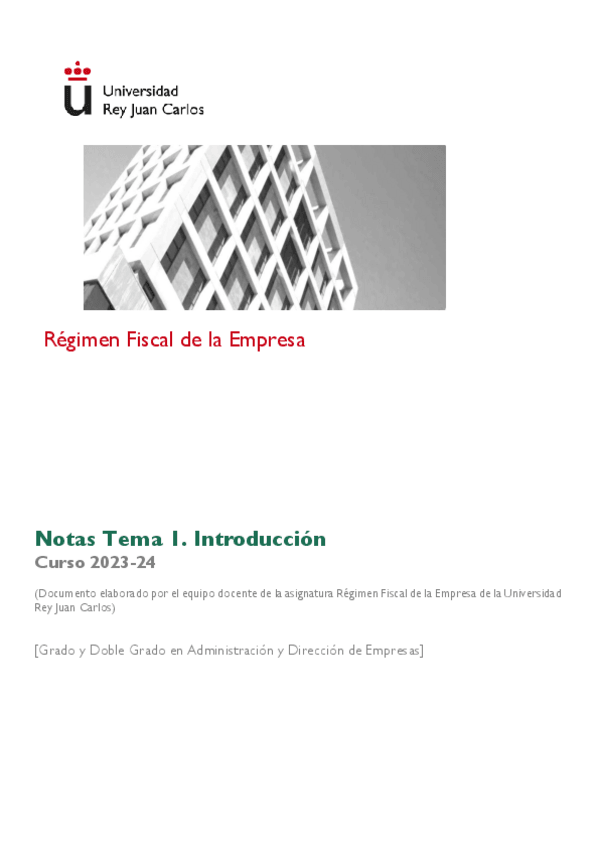 Universidad
Rey Juan Carlos

Régimen Fiscal de la Empresa

Notas Tema 1. Introducción
Curso 2023-24

(Documento elaborado por el equipo docente de la asignatura Régimen Fiscal de la Empresa de la Universidad Rey Juan Carlos)

[Grado y Doble Grado en Administración y Dirección de Empresas]